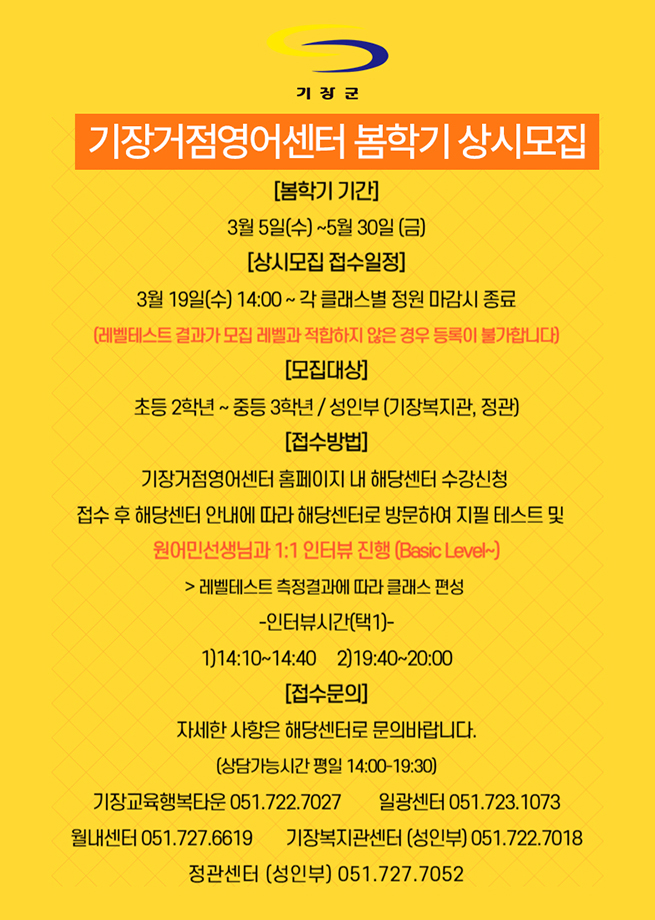 기장군

기장거점영어센터 봄학기 상시모집

[봄학기 기간]

3월 5일(수) ~5월 30일 (금)

[상시모집 접수일정]

3월 19일(수) 14:00 ~ 각 클래스별 정원 마감시 종료

(레벨테스트 결과가 모집 레벨과 적합하지 않은 경우 등록이 불가합니다)

[모집대상]

초등 2학년 ~ 중등 3학년 / 성인부 (기장복지관, 정관)

[접수방법]

기장거점영어센터 홈페이지 내 해당센터 수강신청

접수 후 해당센터 안내에 따라 해당센터로 방문하여 지필 테스트 및

원어민선생님과 1:1 인터뷰 진행 (Basic Level~)

> 레벨테스트 측정결과에 따라 클래스 편성

-인터뷰시간(택1)-

1)14:10~14:40 2)19:40~20:00

[접수문의]

자세한 사항은 해당센터로 문의바랍니다.

(상담가능시간 평일 14:00-19:30)

기장교육행복타운 051.722.7027 일광센터 051.723.1073

월내센터 051.727.6619 기장복지관센터 (성인부) 051.722.7018

정관센터 (성인부) 051.727.7052